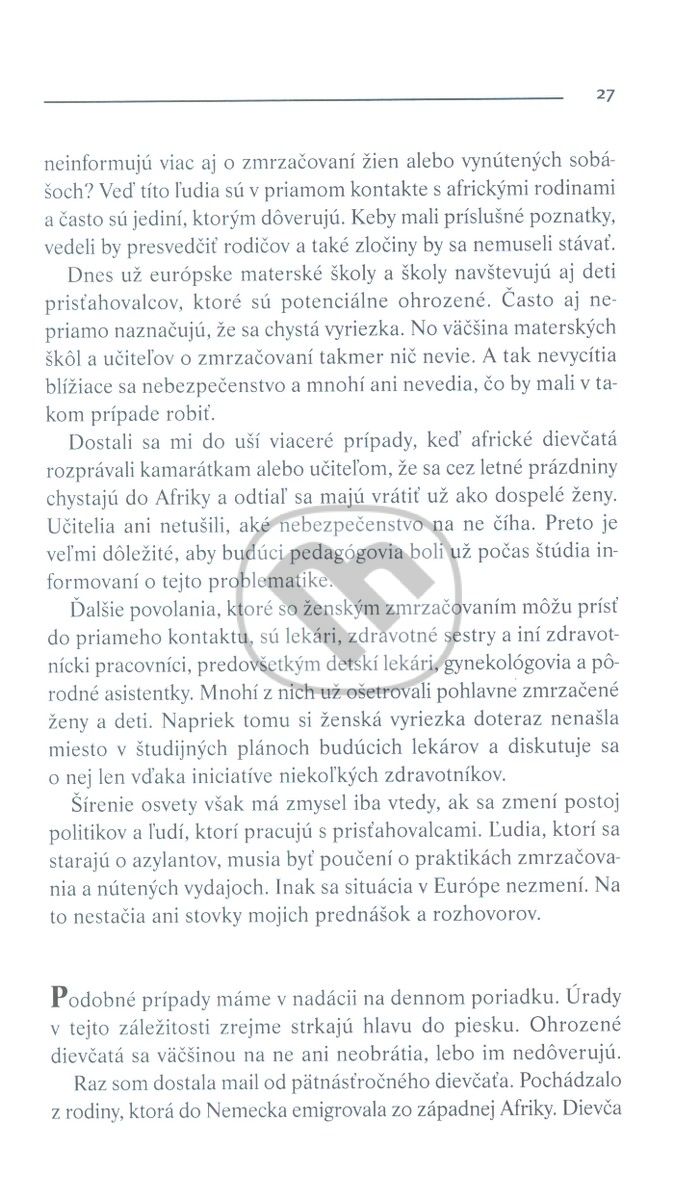 27

neinformujú viac aj o zmrzačovaní žien alebo vynútených sobášoch? Veď títo ľudia sú v priamom kontakte s africkými rodinami a často sú jediní, ktorým dôverujú. Keby mali príslušné poznatky, vedeli by presvedčiť rodičov a také zločiny by sa nemuseli stávať.

Dnes už európske materské školy a školy navštevujú aj deti prisťahovalcov, ktoré sú potenciálne ohrozené. Často aj nepriamo naznačujú, že sa chystá vyriezka. No väčšina materských škôl a učiteľov o zmrzačovaní takmer nič nevie. A tak nevycítia blížiace sa nebezpečenstvo a mnohí ani nevedia, čo by mali v takom prípade robiť.

Dostali sa mi do uší viaceré prípady, keď africké dievčatá rozprávali kamarátkam alebo učiteľom, že sa cez letné prázdniny chystajú do Afriky a odtiaľ sa majú vrátiť už ako dospelé ženy. Učitelia ani netušili, aké nebezpečenstvo na ne číha. Preto je veľmi dôležité, aby budúci pedagógovia boli už počas štúdia informovaní o tejto problematike.

Ďalšie povolania, ktoré so ženským zmrzačovaním môžu prísť do priameho kontaktu, sú lekári, zdravotné sestry a iní zdravotnícki pracovníci, predovšetkým detskí lekári, gynekológovia a pôrodné asistentky. Mnohí z nich už ošetrovali pohlavne zmrzačené ženy a deti. Napriek tomu si ženská vyriezka doteraz nenašla miesto v študijných plánoch budúcich lekárov a diskutuje sa o nej len vďaka iniciatíve niekoľkých zdravotníkov.

Šírenie osvety však má zmysel iba vtedy, ak sa zmení postoj politikov a ľudí, ktorí pracujú s prisťahovalcami. Ľudia, ktorí sa starajú o azylantov, musia byť poučení o praktikách zmrzačovania a nútených vydajoch. Inak sa situácia v Európe nezmení. Na to nestačia ani stovky mojich prednášok a rozhovorov.

Podobné prípady máme v nadácii na dennom poriadku. Úrady v tejto záležitosti zrejme strkajú hlavu do piesku. Ohrozené dievčatá sa väčšinou na ne ani neobrátia, lebo im nedôverujú.

Raz som dostala mail od pätnásťročného dievčaťa. Pochádzalo z rodiny, ktorá do Nemecka emigrovala zo západnej Afriky. Dievča